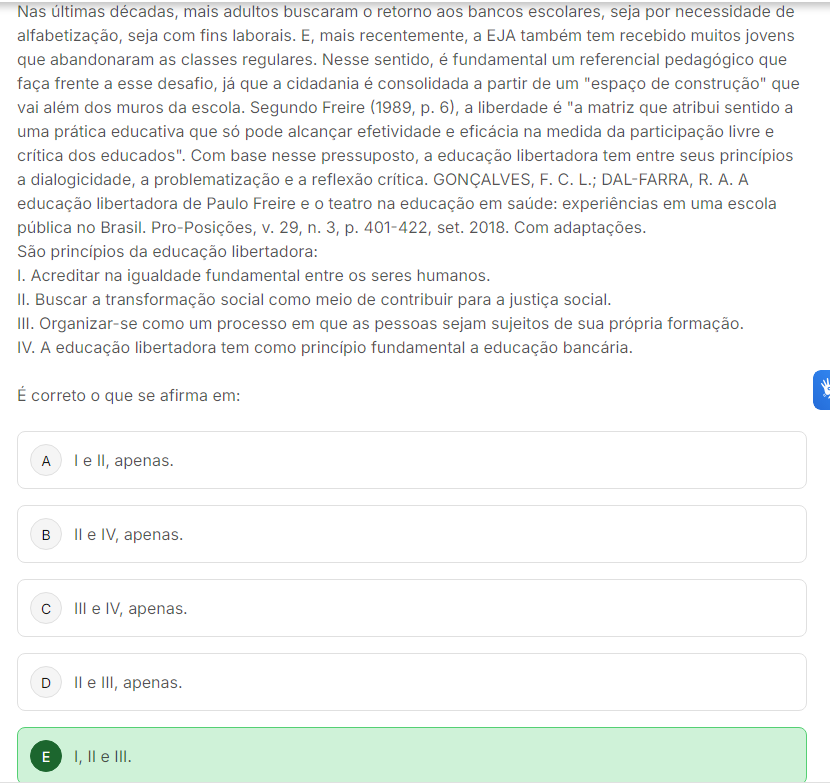 Nas últimas décadas, mais adultos buscaram o retorno aos bancos escolares, seja por necessidade de alfabetização, seja com fins laborais. E, mais recentemente, a EJA também tem recebido muitos jovens que abandonaram as classes regulares. Nesse sentido, é fundamental um referencial pedagógico que faça frente a esse desafio, já que a cidadania é consolidada a partir de um "espaço de construção" que vai além dos muros da escola. Segundo Freire (1989, p. 6), a liberdade é "a matriz que atribui sentido a uma prática educativa que só pode alcançar efetividade e eficácia na medida da participação livre e crítica dos educados". Com base nesse pressuposto, a educação libertadora tem entre seus princípios a dialogicidade, a problematização e a reflexão crítica. GONÇALVES, F. C. L.; DAL-FARRA, R. A. A educação libertadora de Paulo Freire e o teatro na educação em saúde: experiências em uma escola pública no Brasil. Pro-Posições, v. 29, n. 3, p. 401-422, set. 2018. Com adaptações.
São princípios da educação libertadora:
I. Acreditar na igualdade fundamental entre os seres humanos.
II. Buscar a transformação social como meio de contribuir para a justiça social.
III. Organizar-se como um processo em que as pessoas sejam sujeitos de sua própria formação.
IV. A educação libertadora tem como princípio fundamental a educação bancária.

É correto o que se afirma em:

A I e II, apenas.

B II e IV, apenas.

C III e IV, apenas.

D II e III, apenas.

E I, II e III.